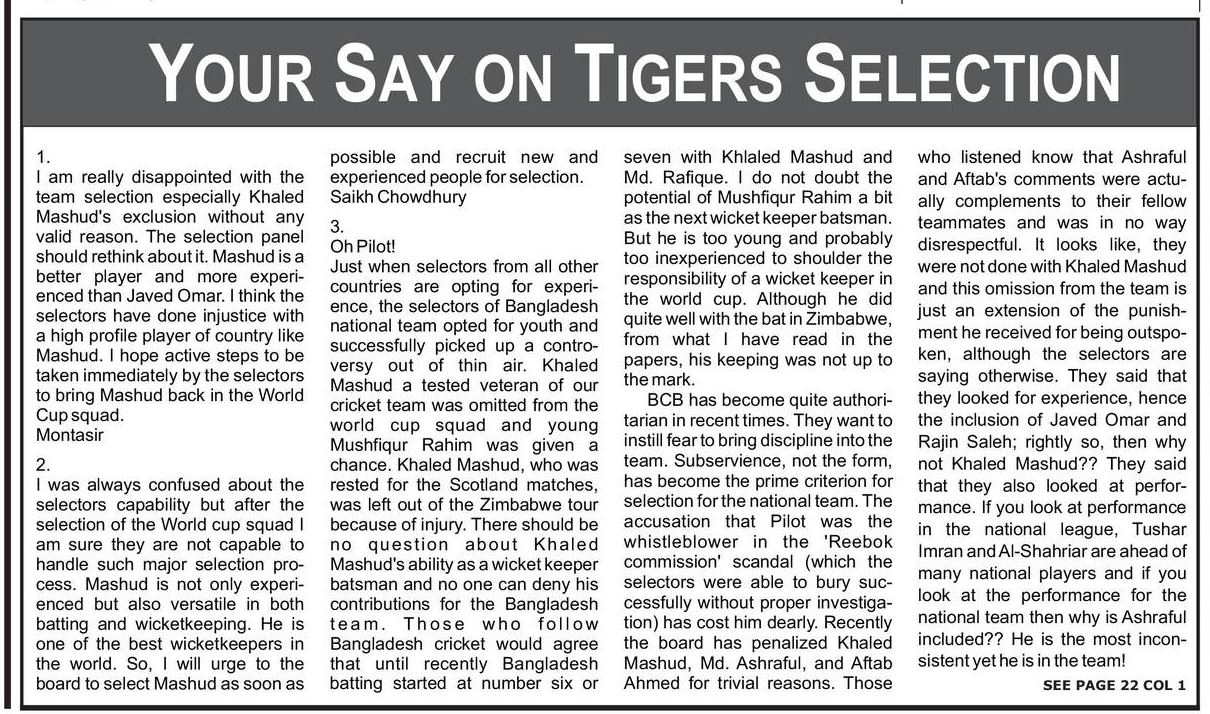 YOUR SAY ON TIGERS SELECTION

1.
I am really disappointed with the team selection especially Khaled Mashud's exclusion without any valid reason. The selection panel should rethink about it. Mashud is a better player and more experienced than Javed Omar. I think the selectors have done injustice with a high profile player of country like Mashud. I hope active steps to be taken immediately by the selectors to bring Mashud back in the World Cup squad.
Montasir

2.
I was always confused about the selectors capability but after the selection of the World cup squad I am sure they are not capable to handle such major selection process. Mashud is not only experienced but also versatile in both batting and wicketkeeping. He is one of the best wicketkeepers in the world. So, I will urge to the board to select Mashud as soon as possible and recruit new and experienced people for selection.
Saikh Chowdhury

3.
Oh Pilot!
Just when selectors from all other countries are opting for experience, the selectors of Bangladesh national team opted for youth and successfully picked up a controversy out of thin air. Khaled Mashud a tested veteran of our cricket team was omitted from the world cup squad and young Mushfiqur Rahim was given a chance. Khaled Mashud, who was rested for the Scotland matches, was left out of the Zimbabwe tour because of injury. There should be no question about Khaled Mashud's ability as a wicket keeper batsman and no one can deny his contributions for the Bangladesh team. Those who follow Bangladesh cricket would agree that until recently Bangladesh batting started at number six or seven with Khlaled Mashud and Md. Rafique. I do not doubt the potential of Mushfiqur Rahim a bit as the next wicket keeper batsman. But he is too young and probably too inexperienced to shoulder the responsibility of a wicket keeper in the world cup. Although he did quite well with the bat in Zimbabwe, from what I have read in the papers, his keeping was not up to the mark.

BCB has become quite authoritarian in recent times. They want to instill fear to bring discipline into the team. Subservience, not the form, has become the prime criterion for selection for the national team. The accusation that Pilot was the whistleblower in the 'Reebok commission' scandal (which the selectors were able to bury successfully without proper investigation) has cost him dearly. Recently the board has penalized Khaled Mashud, Md. Ashraful, and Aftab Ahmed for trivial reasons. Those who listened know that Ashraful and Aftab's comments were actually complements to their fellow teammates and was in no way disrespectful. It looks like, they were not done with Khaled Mashud and this omission from the team is just an extension of the punishment he received for being outspoken, although the selectors are saying otherwise. They said that they looked for experience, hence the inclusion of Javed Omar and Rajin Saleh; rightly so, then why not Khaled Mashud?? They said that they also looked at performance. If you look at performance in the national league, Tushar Imran and Al-Shahriar are ahead of many national players and if you look at the performance for the national team then why is Ashraful included?? He is the most inconsistent yet he is in the team!

SEE PAGE 22 COL 1